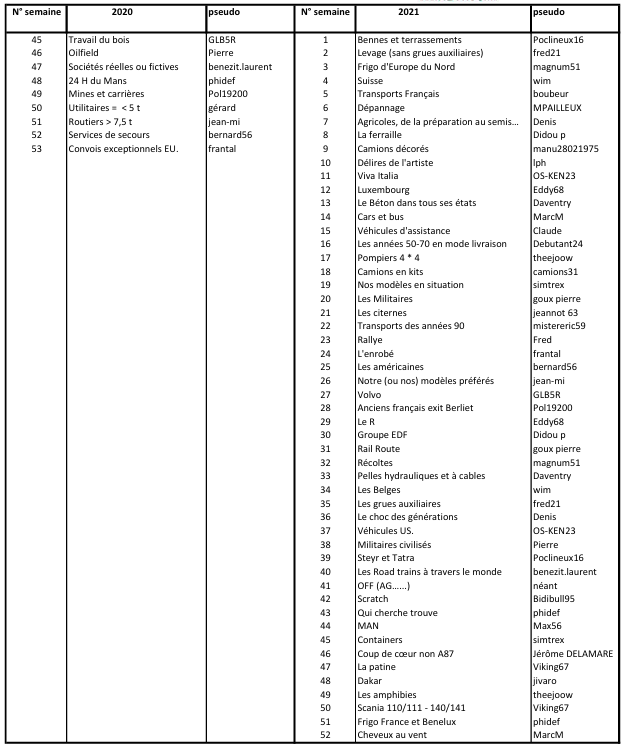 | N° semaine | 2020 | pseudo |
|---|---|---|
| 45 | Travail du bois | GLB5R |
| 46 | Oilfield | Pierre |
| 47 | Sociétés réelles ou fictives | benezit.laurent |
| 48 | 24 H du Mans | phidef |
| 49 | Mines et carrières | Pol19200 |
| 50 | Utilitaires = < 5 t | gérard |
| 51 | Routiers > 7,5 t | jean-mi |
| 52 | Services de secours | bernard56 |
| 53 | Convois exceptionnels EU. | frantal |

| N° semaine | 2021 | pseudo |
|---|---|---|
| 1 | Bennes et terrassements | Poclineux16 |
| 2 | Levage (sans grues auxiliaires) | fred21 |
| 3 | Frigo d'Europe du Nord | magnum51 |
| 4 | Suisse | wim |
| 5 | Transports Français | boubeur |
| 6 | Dépannage | MPAILLEUX |
| 7 | Agricoles, de la préparation au semis... | Denis |
| 8 | La ferraille | Didou p |
| 9 | Camions décorés | manu28021975 |
| 10 | Délires de l'artiste | lph |
| 11 | Viva Italia | OS-KEN23 |
| 12 | Luxembourg | Eddy68 |
| 13 | Le Béton dans tous ses états | Daventry |
| 14 | Cars et bus | MarcM |
| 15 | Véhicules d'assistance | Claude |
| 16 | Les années 50-70 en mode livraison | Debutant24 |
| 17 | Pompiers 4 * 4 | theejoow |
| 18 | Camions en kits | camions31 |
| 19 | Nos modèles en situation | simtrex |
| 20 | Les Militaires | goux pierre |
| 21 | Les citernes | jeannot 63 |
| 22 | Transports des années 90 | mistereric59 |
| 23 | Rallye | Fred |
| 24 | L'enrobé | frantal |
| 25 | Les américaines | bernard56 |
| 26 | Notre (ou nos) modèles préférés | jean-mi |
| 27 | Volvo | GLB5R |
| 28 | Anciens français exit Berliet | Pol19200 |
| 29 | Le R | Eddy68 |
| 30 | Groupe EDF | Didou p |
| 31 | Rail Route | goux pierre |
| 32 | Récoltes | magnum51 |
| 33 | Pelles hydrauliques et à cables | Daventry |
| 34 | Les Belges | wim |
| 35 | Les grues auxiliaires | fred21 |
| 36 | Le choc des générations | Denis |
| 37 | Véhicules US. | OS-KEN23 |
| 38 | Militaires civilisés | Pierre |
| 39 | Steyr et Tatra | Poclineux16 |
| 40 | Les Road trains à travers le monde | benezit.laurent |
| 41 | OFF (AG......) | néant |
| 42 | Scratch | Bidibull95 |
| 43 | Qui cherche trouve | phidef |
| 44 | MAN | Max56 |
| 45 | Containers | simtrex |
| 46 | Coup de cœur non A87 | Jérôme DELAMARE |
| 47 | La patine | Viking67 |
| 48 | Dakar | jivaro |
| 49 | Les amphibies | theejoow |
| 50 | Scania 110/111 - 140/141 | Viking67 |
| 51 | Frigo France et Benelux | phidef |
| 52 | Cheveux au vent | MarcM |